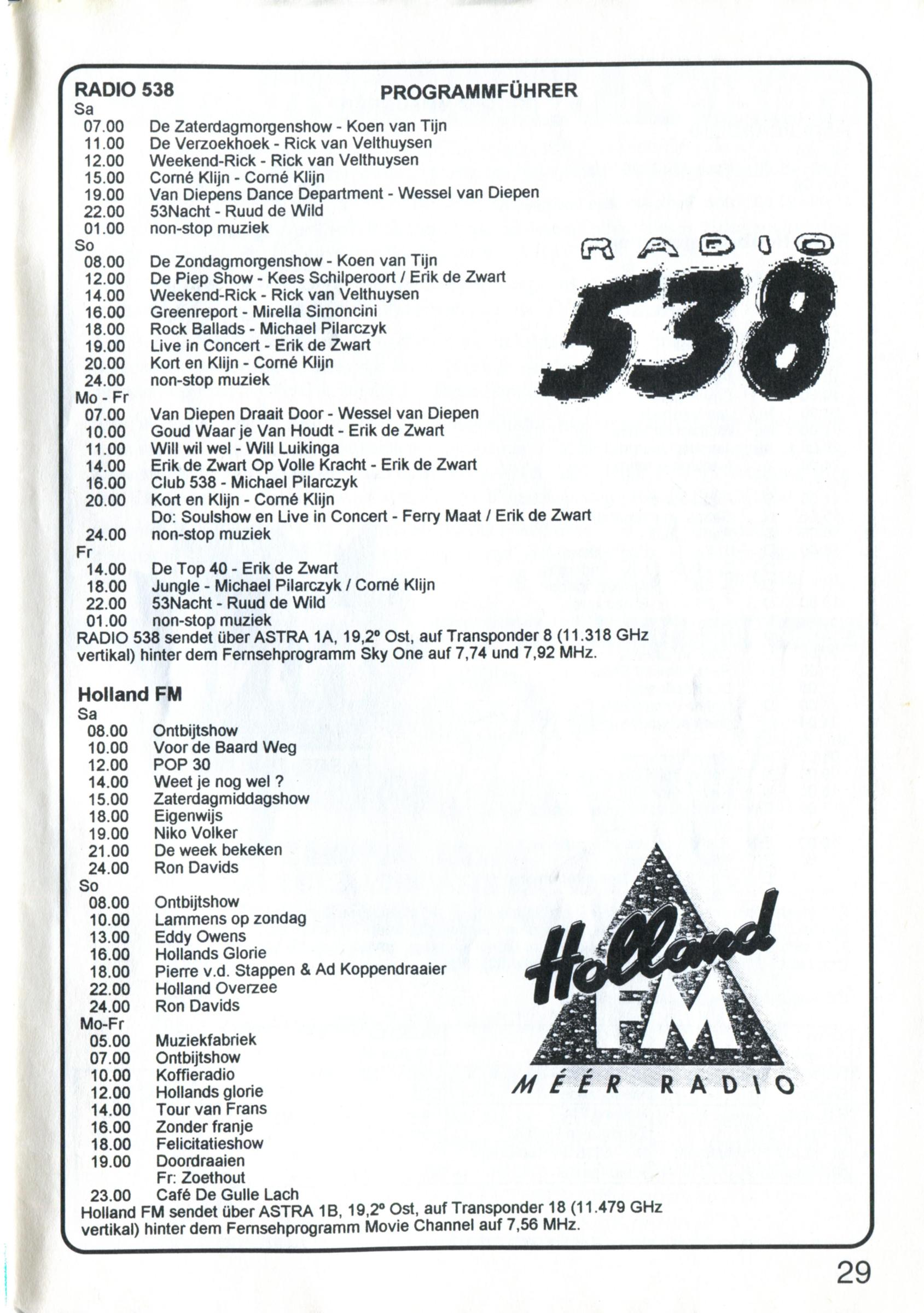 RADIO 538 PROGRAMMFÜHRER

Sa
07.00 De Zaterdagmorgenshow - Koen van Tijn
11.00 De Verzoekhoek - Rick van Velthuysen
12.00 Weekend-Rick - Rick van Velthuysen
15.00 Corné Klijn - Corné Klijn
19.00 Van Diepens Dance Department - Wessel van Diepen
22.00 53Nacht - Ruud de Wild
01.00 non-stop muziek
So
08.00 De Zondagmorgenshow - Koen van Tijn
12.00 De Piep Show - Kees Schilperoort / Erik de Zwart
14.00 Weekend-Rick - Rick van Velthuysen
16.00 Greenreport - Mirella Simoncini
18.00 Rock Ballads - Michael Pilarczyk
19.00 Live in Concert - Erik de Zwart
20.00 Kort en Klijn - Corné Klijn
24.00 non-stop muziek
Mo - Fr
07.00 Van Diepen Draait Door - Wessel van Diepen
10.00 Goud Waar je Van Houdt - Erik de Zwart
11.00 Will wil wel - Will Luikinga
14.00 Erik de Zwart Op Volle Kracht - Erik de Zwart
16.00 Club 538 - Michael Pilarczyk
20.00 Kort en Klijn - Corné Klijn
Do: Soulshow en Live in Concert - Ferry Maat / Erik de Zwart
24.00 non-stop muziek
Fr
14.00 De Top 40 - Erik de Zwart
18.00 Jungle - Michael Pilarczyk / Corné Klijn
22.00 53Nacht - Ruud de Wild
01.00 non-stop muziek
RADIO 538 sendet über ASTRA 1A, 19,2° Ost, auf Transponder 8 (11.318 GHz vertikal) hinter dem Fernsehprogramm Sky One auf 7,74 und 7,92 MHz.

RADIO 538

Holland FM
Sa
08.00 Ontbijtshow
10.00 Voor de Baard Weg
12.00 POP 30
14.00 Weet je nog wel ?
15.00 Zaterdagmiddagshow
18.00 Eigenwijs
19.00 Niko Volker
21.00 De week bekeken
24.00 Ron Davids
So
08.00 Ontbijtshow
10.00 Lammens op zondag
13.00 Eddy Owens
16.00 Hollands Glorie
18.00 Pierre v.d. Stappen & Ad Koppendraaier
22.00 Holland Overzee
24.00 Ron Davids
Mo-Fr
05.00 Muziekfabriek
07.00 Ontbijtshow
10.00 Koffieradio
12.00 Hollands glorie
14.00 Tour van Frans
16.00 Zonder franje
18.00 Felicitatieshow
19.00 Doordraaien
Fr: Zoethout
23.00 Café De Gulle Lach
Holland FM sendet über ASTRA 1B, 19,2° Ost, auf Transponder 18 (11.479 GHz vertikal) hinter dem Fernsehprogramm Movie Channel auf 7,56 MHz.

Holland FM
MÉÉR RADIO

29